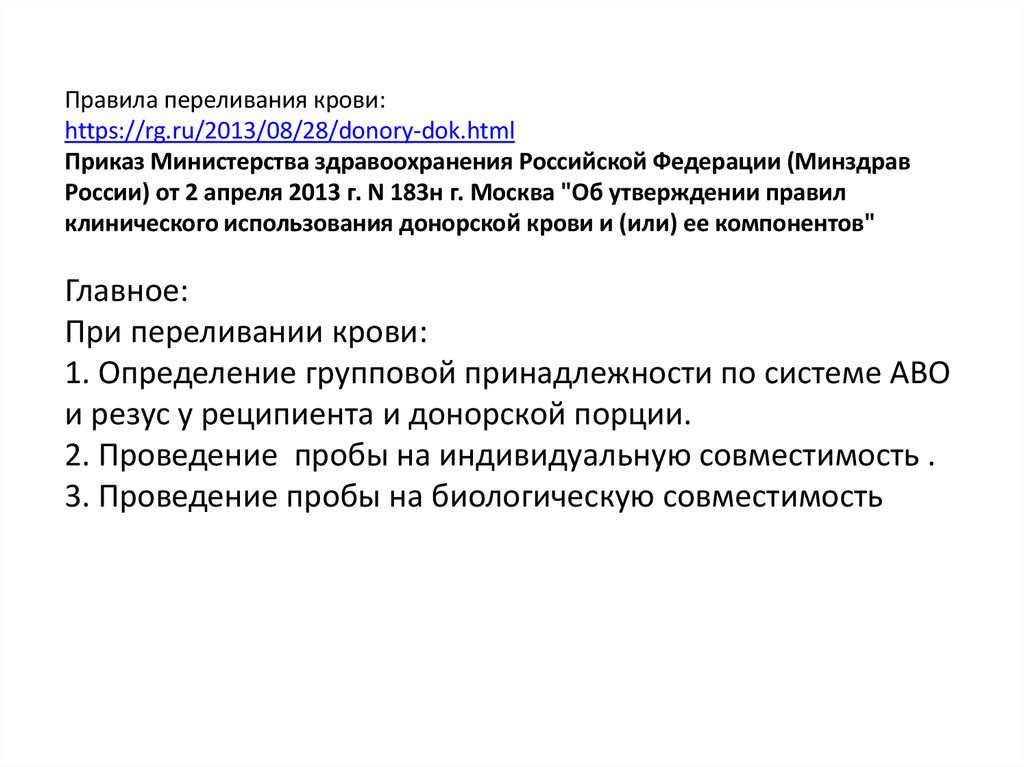 Правила переливания крови:
https://rg.ru/2013/08/28/donory-dok.html
Приказ Министерства здравоохранения Российской Федерации (Минздрав России) от 2 апреля 2013 г. N 183н г. Москва "Об утверждении правил клинического использования донорской крови и (или) ее компонентов"

Главное:
При переливании крови:
1. Определение групповой принадлежности по системе АВО и резус у реципиента и донорской порции.
2. Проведение пробы на индивидуальную совместимость .
3. Проведение пробы на биологическую совместимость